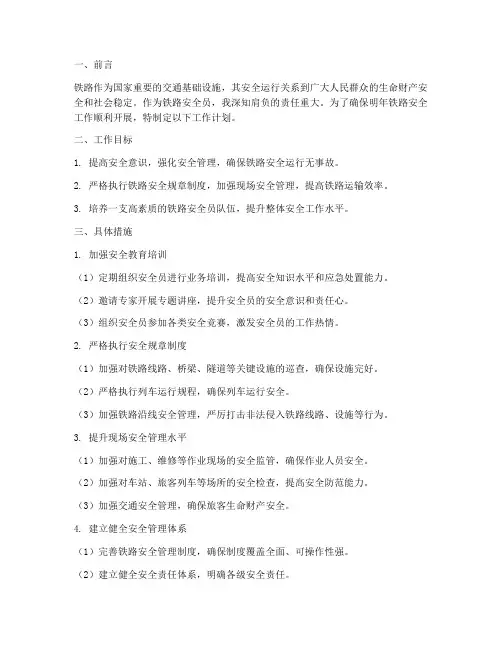 一、前言

铁路作为国家重要的交通基础设施，其安全运行关系到广大人民群众的生命财产安全和社会稳定。作为铁路安全员，我深知肩负的责任重大。为了确保明年铁路安全工作顺利开展，特制定以下工作计划。

二、工作目标

1. 提高安全意识，强化安全管理，确保铁路安全运行无事故。

2. 严格执行铁路安全规章制度，加强现场安全管理，提高铁路运输效率。

3. 培养一支高素质的铁路安全员队伍，提升整体安全工作水平。

三、具体措施

1. 加强安全教育培训

（1）定期组织安全员进行业务培训，提高安全知识水平和应急处置能力。

（2）邀请专家开展专题讲座，提升安全员的安全意识和责任心。

（3）组织安全员参加各类安全竞赛，激发安全员的工作热情。

2. 严格执行安全规章制度

（1）加强对铁路线路、桥梁、隧道等关键设施的巡查，确保设施完好。

（2）严格执行列车运行规程，确保列车运行安全。

（3）加强铁路沿线安全管理，严厉打击非法侵入铁路线路、设施等行为。

3. 提升现场安全管理水平

（1）加强对施工、维修等作业现场的安全监管，确保作业人员安全。

（2）加强对车站、旅客列车等场所的安全检查，提高安全防范能力。

（3）加强交通安全管理，确保旅客生命财产安全。

4. 建立健全安全管理体系

（1）完善铁路安全管理制度，确保制度覆盖全面、可操作性强。

（2）建立健全安全责任体系，明确各级安全责任。